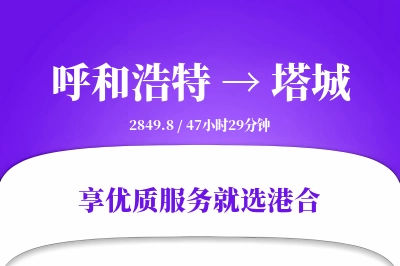 呼和浩特 → 塔城

2849.8 / 47小时29分钟

享优质服务就选港合